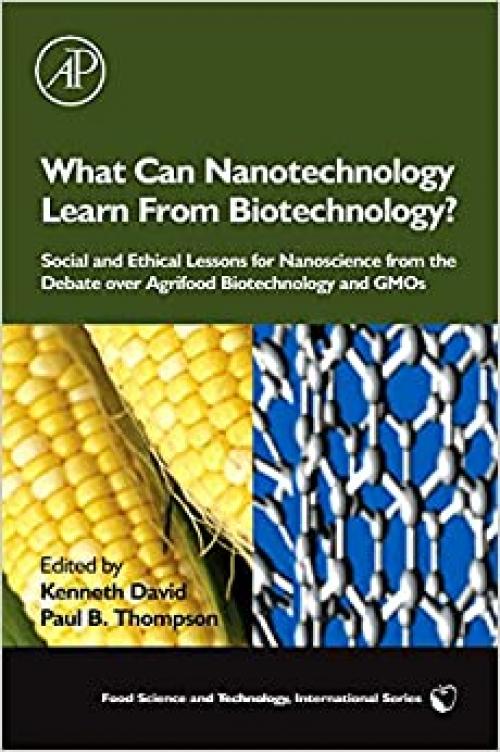 AP

What Can Nanotechnology Learn From Biotechnology?

Social and Ethical Lessons for Nanoscience from the Debate over Agrifood Biotechnology and GMOs

Edited by
Kenneth David
Paul B. Thompson

Food Science and Technology, International Series